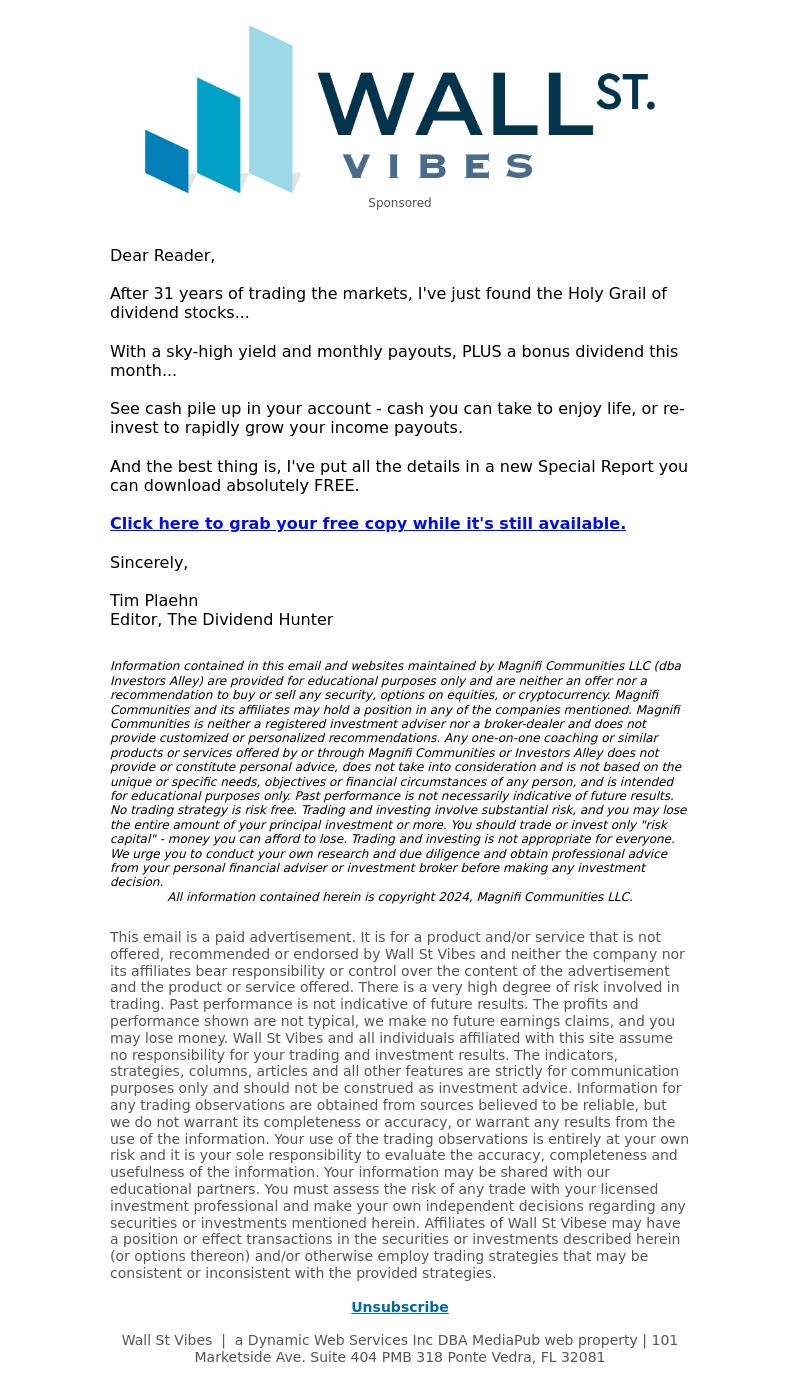 WALL ST.
VIBES

Sponsored

Dear Reader,

After 31 years of trading the markets, I've just found the Holy Grail of dividend stocks...

With a sky-high yield and monthly payouts, PLUS a bonus dividend this month...

See cash pile up in your account - cash you can take to enjoy life, or re-invest to rapidly grow your income payouts.

And the best thing is, I've put all the details in a new Special Report you can download absolutely FREE.

Click here to grab your free copy while it's still available.

Sincerely,

Tim Plaehn
Editor, The Dividend Hunter

Information contained in this email and websites maintained by Magnifi Communities LLC (dba Investors Alley) are provided for educational purposes only and are neither an offer nor a recommendation to buy or sell any security, options on equities, or cryptocurrency. Magnifi Communities and its affiliates may hold a position in any of the companies mentioned. Magnifi Communities is neither a registered investment adviser nor a broker-dealer and does not provide customized or personalized recommendations. Any one-on-one coaching or similar products or services offered by or through Magnifi Communities or Investors Alley does not provide or constitute personal advice, does not take into consideration and is not based on the unique or specific needs, objectives or financial circumstances of any person, and is intended for educational purposes only. Past performance is not necessarily indicative of future results. No trading strategy is risk free. Trading and investing involve substantial risk, and you may lose the entire amount of your principal investment or more. You should trade or invest only "risk capital" - money you can afford to lose. Trading and investing is not appropriate for everyone. We urge you to conduct your own research and due diligence and obtain professional advice from your personal financial adviser or investment broker before making any investment decision.
All information contained herein is copyright 2024, Magnifi Communities LLC.

This email is a paid advertisement. It is for a product and/or service that is not offered, recommended or endorsed by Wall St Vibes and neither the company nor its affiliates bear responsibility or control over the content of the advertisement and the product or service offered. There is a very high degree of risk involved in trading. Past performance is not indicative of future results. The profits and performance shown are not typical, we make no future earnings claims, and you may lose money. Wall St Vibes and all individuals affiliated with this site assume no responsibility for your trading and investment results. The indicators, strategies, columns, articles and all other features are strictly for communication purposes only and should not be construed as investment advice. Information for any trading observations are obtained from sources believed to be reliable, but we do not warrant its completeness or accuracy, or warrant any results from the use of the information. Your use of the trading observations is entirely at your own risk and it is your sole responsibility to evaluate the accuracy, completeness and usefulness of the information. Your information may be shared with our educational partners. You must assess the risk of any trade with your licensed investment professional and make your own independent decisions regarding any securities or investments mentioned herein. Affiliates of Wall St Vibese may have a position or effect transactions in the securities or investments described herein (or options thereon) and/or otherwise employ trading strategies that may be consistent or inconsistent with the provided strategies.

Unsubscribe

Wall St Vibes | a Dynamic Web Services Inc DBA MediaPub web property | 101 Marketside Ave. Suite 404 PMB 318 Ponte Vedra, FL 32081